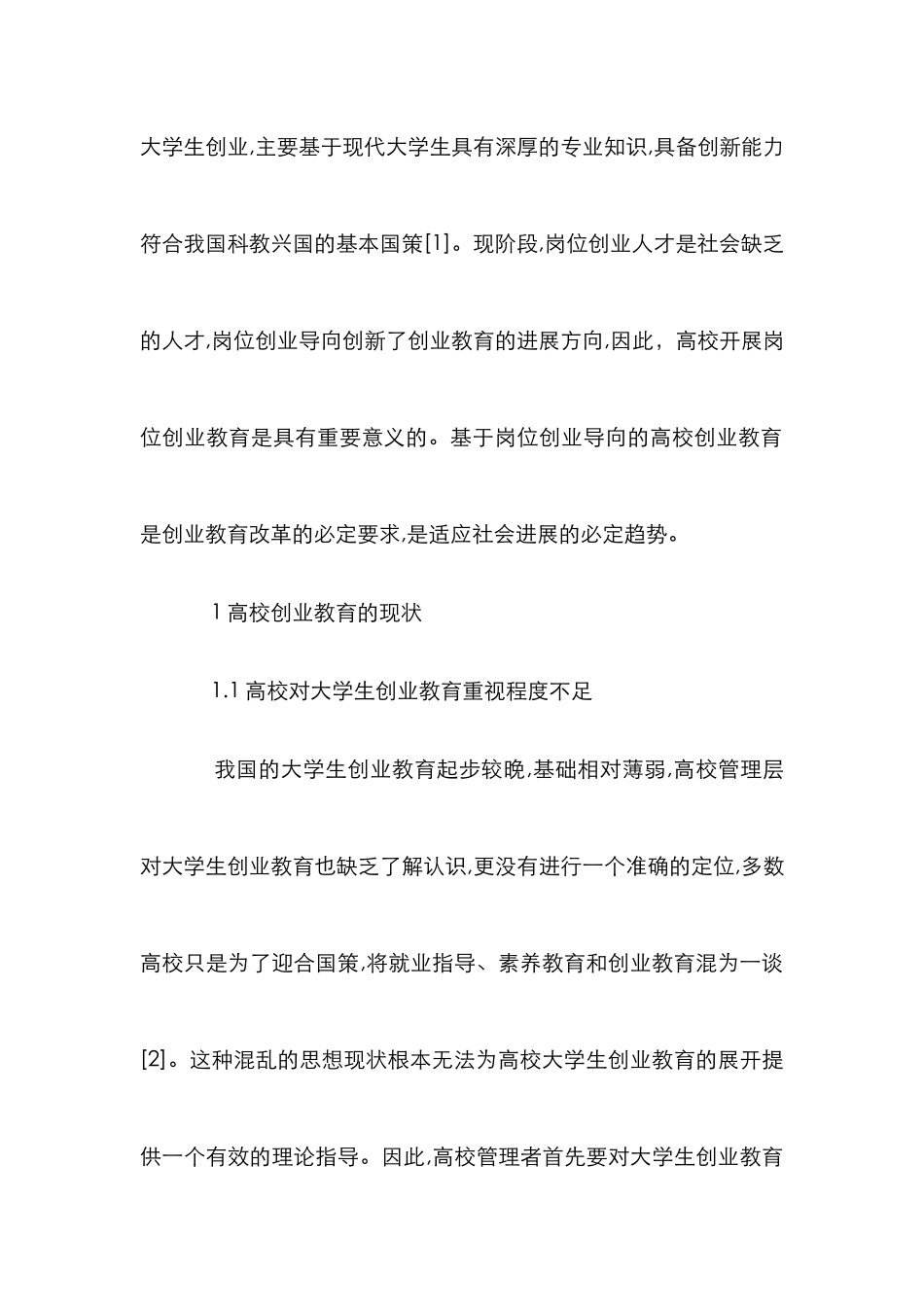 大学生创业,主要基于现代大学生具有深厚的专业知识,具备创新能力符合我国科教兴国的基本国策[1]。现阶段,岗位创业人才是社会缺乏的人才,岗位创业导向创新了创业教育的进展方向,因此，高校开展岗位创业教育是具有重要意义的。基于岗位创业导向的高校创业教育是创业教育改革的必定要求,是适应社会进展的必定趋势。

1 高校创业教育的现状

1.1 高校对大学生创业教育重视程度不足

我国的大学生创业教育起步较晚,基础相对薄弱,高校管理层对大学生创业教育也缺乏了解认识,更没有进行一个准确的定位,多数高校只是为了迎合国策,将就业指导、素养教育和创业教育混为一谈[2]。这种混乱的思想现状根本无法为高校大学生创业教育的展开提供一个有效的理论指导。因此,高校管理者首先要对大学生创业教育